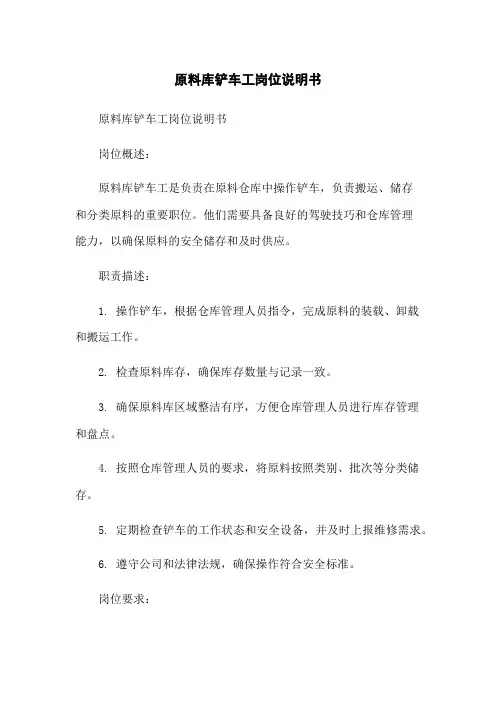 原料库铲车工岗位说明书

原料库铲车工岗位说明书

岗位概述：

原料库铲车工是负责在原料仓库中操作铲车，负责搬运、储存和分类原料的重要职位。他们需要具备良好的驾驶技巧和仓库管理能力，以确保原料的安全储存和及时供应。

职责描述：

1. 操作铲车，根据仓库管理人员指令，完成原料的装载、卸载和搬运工作。

2. 检查原料库存，确保库存数量与记录一致。

3. 确保原料库区域整洁有序，方便仓库管理人员进行库存管理和盘点。

4. 按照仓库管理人员的要求，将原料按照类别、批次等分类储存。

5. 定期检查铲车的工作状态和安全设备，并及时上报维修需求。

6. 遵守公司和法律法规，确保操作符合安全标准。

岗位要求：